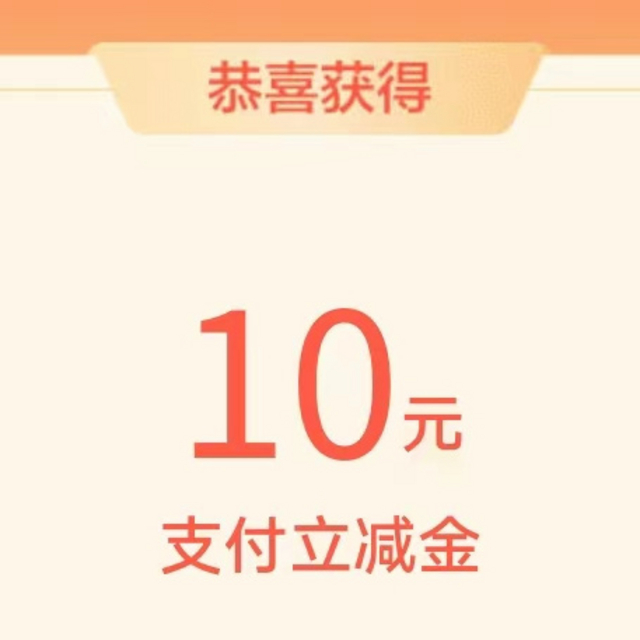 恭喜获得

10元

支付立减金